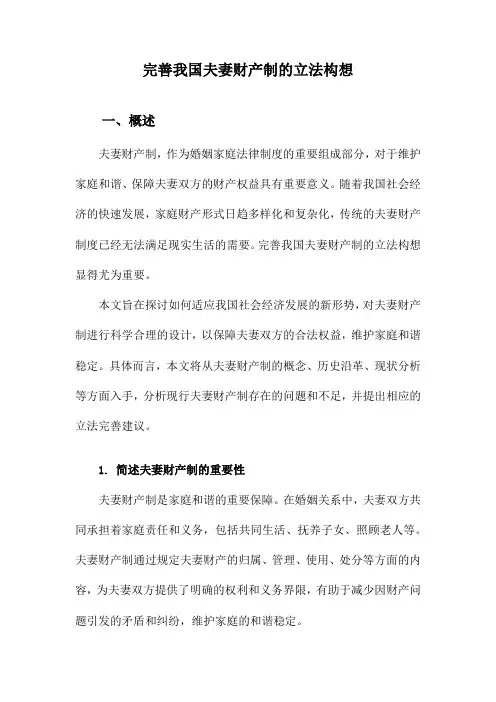 完善我国夫妻财产制的立法构想

一、概述

夫妻财产制，作为婚姻家庭法律制度的重要组成部分，对于维护家庭和谐、保障夫妻双方的财产权益具有重要意义。随着我国社会经济的快速发展，家庭财产形式日趋多样化和复杂化，传统的夫妻财产制度已经无法满足现实生活的需要。完善我国夫妻财产制的立法构想显得尤为重要。

本文旨在探讨如何适应我国社会经济发展的新形势，对夫妻财产制进行科学合理的设计，以保障夫妻双方的合法权益，维护家庭和谐稳定。具体而言，本文将从夫妻财产制的概念、历史沿革、现状分析等方面入手，分析现行夫妻财产制存在的问题和不足，并提出相应的立法完善建议。

1. 简述夫妻财产制的重要性

夫妻财产制是家庭和谐的重要保障。在婚姻关系中，夫妻双方共同承担着家庭责任和义务，包括共同生活、抚养子女、照顾老人等。夫妻财产制通过规定夫妻财产的归属、管理、使用、处分等方面的内容，为夫妻双方提供了明确的权利和义务界限，有助于减少因财产问题引发的矛盾和纠纷，维护家庭的和谐稳定。